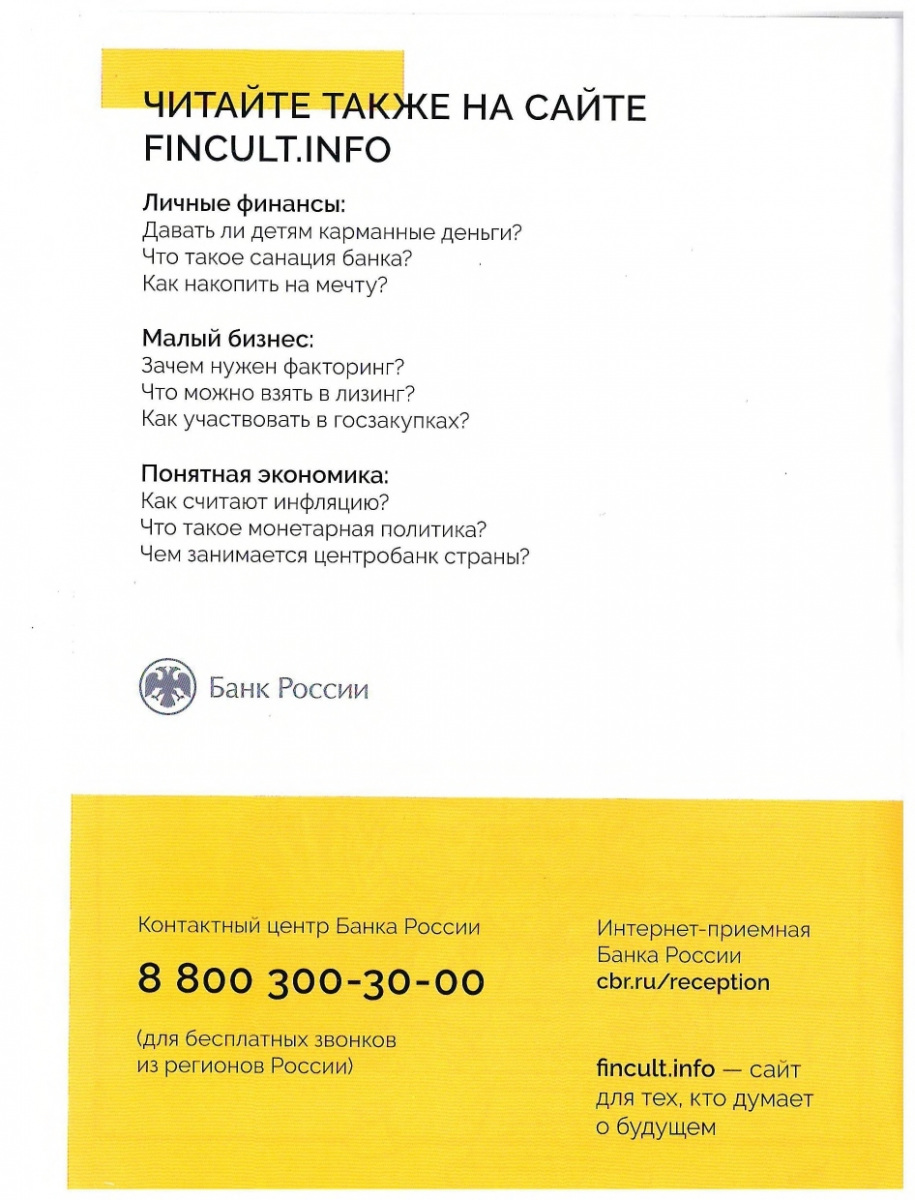 ЧИТАЙТЕ ТАКЖЕ НА САЙТЕ FINCULT.INFO

Личные финансы:
Давать ли детям карманные деньги?
Что такое санация банка?
Как накопить на мечту?

Малый бизнес:
Зачем нужен факторинг?
Что можно взять в лизинг?
Как участвовать в госзакупках?

Понятная экономика:
Как считают инфляцию?
Что такое монетарная политика?
Чем занимается центробанк страны?

Банк России

Контактный центр Банка России

8 800 300-30-00

(для бесплатных звонков из регионов России)

Интернет-приемная Банка России
cbr.ru/reception

fincult.info — сайт для тех, кто думает о будущем